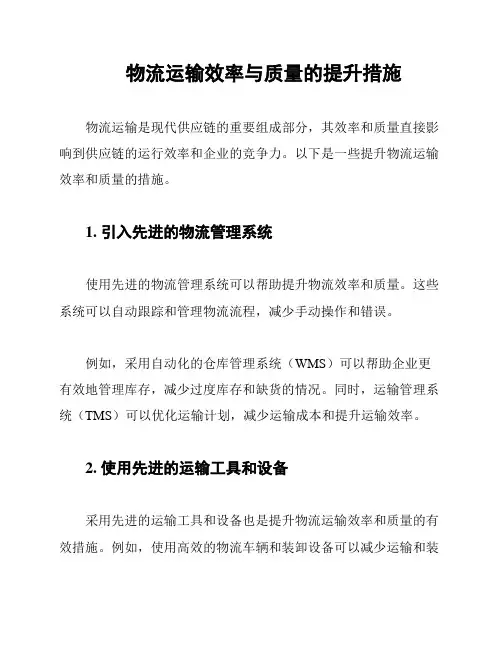 物流运输效率与质量的提升措施

物流运输是现代供应链的重要组成部分，其效率和质量直接影响到供应链的运行效率和企业的竞争力。以下是一些提升物流运输效率和质量的措施。

1. 引入先进的物流管理系统

使用先进的物流管理系统可以帮助提升物流效率和质量。这些系统可以自动跟踪和管理物流流程，减少手动操作和错误。

例如，采用自动化的仓库管理系统（WMS）可以帮助企业更有效地管理库存，减少过度库存和缺货的情况。同时，运输管理系统（TMS）可以优化运输计划，减少运输成本和提升运输效率。

2. 使用先进的运输工具和设备

采用先进的运输工具和设备也是提升物流运输效率和质量的有效措施。例如，使用高效的物流车辆和装卸设备可以减少运输和装